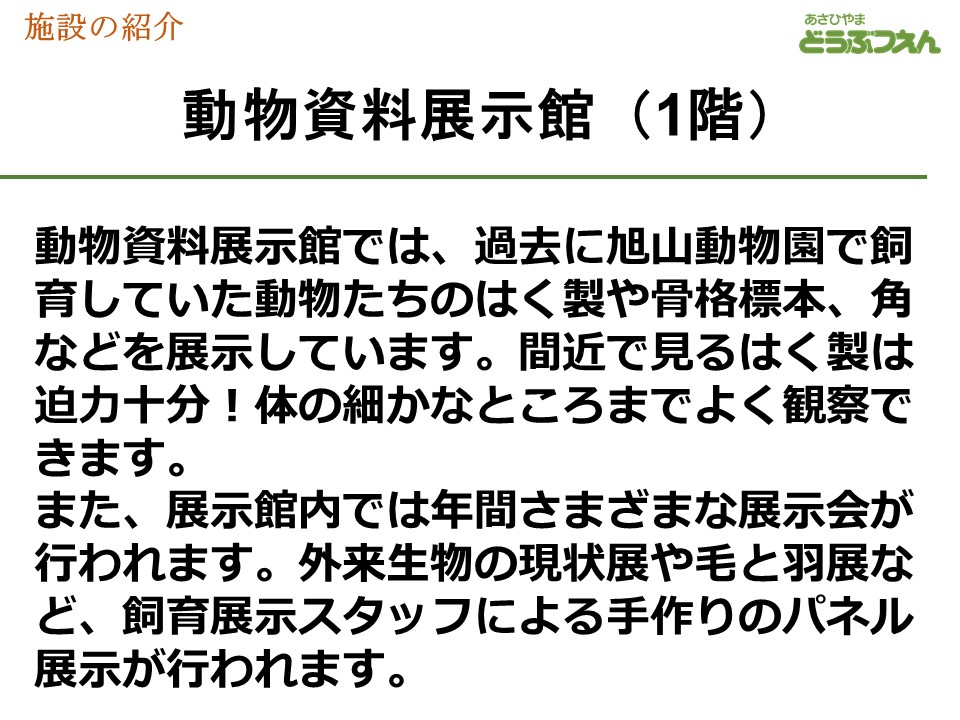 施設の紹介

あさひやま
どうぶつえん

動物資料展示館（1階）

動物資料展示館では、過去に旭山動物園で飼育していた動物たちのはく製や骨格標本、角などを展示しています。間近で見るはく製は迫力十分！体の細かなところまでよく観察できます。

また、展示館内では年間さまざまな展示会が行われます。外来生物の現状展や毛と羽展など、飼育展示スタッフによる手作りのパネル展示が行われます。